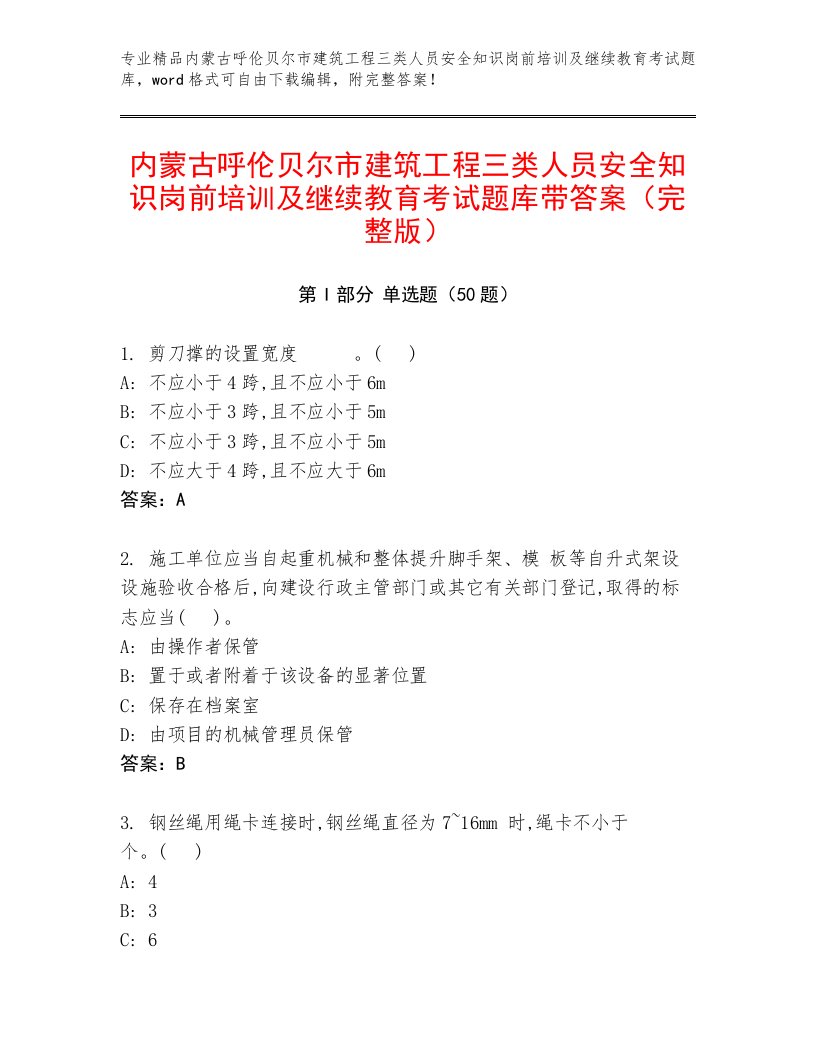 专业精品内蒙古呼伦贝尔市建筑工程三类人员安全知识岗前培训及继续教育考试题库，word格式可自由下载编辑，附完整答案！

内蒙古呼伦贝尔市建筑工程三类人员安全知识岗前培训及继续教育考试题库带答案（完整版）

第Ⅰ部分 单选题（50题）

1. 剪刀撑的设置宽度 。( )
A: 不应小于4跨,且不应小于6m
B: 不应小于3跨,且不应小于5m
C: 不应小于3跨,且不应小于5m
D: 不应大于4跨,且不应大于6m
答案：A

2. 施工单位应当自起重机械和整体提升脚手架、模 板等自升式架设设施验收合格后,向建设行政主管部门或其它有关部门登记,取得的标志应当( )。
A: 由操作者保管
B: 置于或者附着于该设备的显著位置
C: 保存在档案室
D: 由项目的机械管理员保管
答案：B

3. 钢丝绳用绳卡连接时,钢丝绳直径为7~16mm 时,绳卡不小于 个。( )
A: 4
B: 3
C: 6